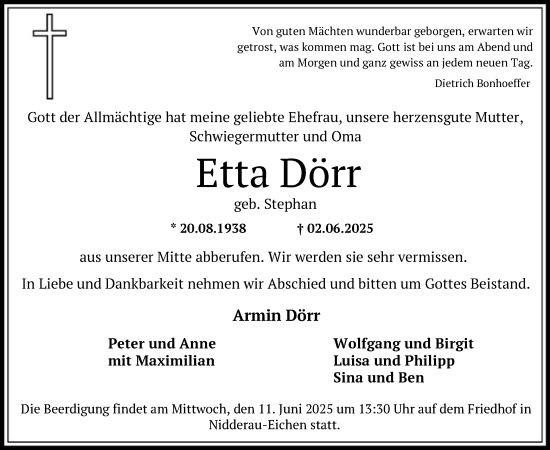 Von guten Mächten wunderbar geborgen, erwarten wir getrost, was kommen mag. Gott ist bei uns am Abend und am Morgen und ganz gewiss an jedem neuen Tag.

Dietrich Bonhoeffer

Gott der Allmächtige hat meine geliebte Ehefrau, unsere herzensgute Mutter, Schwiegermutter und Oma

Etta Dörr

geb. Stephan

* 20.08.1938 † 02.06.2025

aus unserer Mitte abberufen. Wir werden sie sehr vermissen.

In Liebe und Dankbarkeit nehmen wir Abschied und bitten um Gottes Beistand.

Armin Dörr

Peter und Anne
mit Maximilian

Wolfgang und Birgit
Luisa und Philipp
Sina und Ben

Die Beerdigung findet am Mittwoch, den 11. Juni 2025 um 13:30 Uhr auf dem Friedhof in Nidderau-Eichen statt.